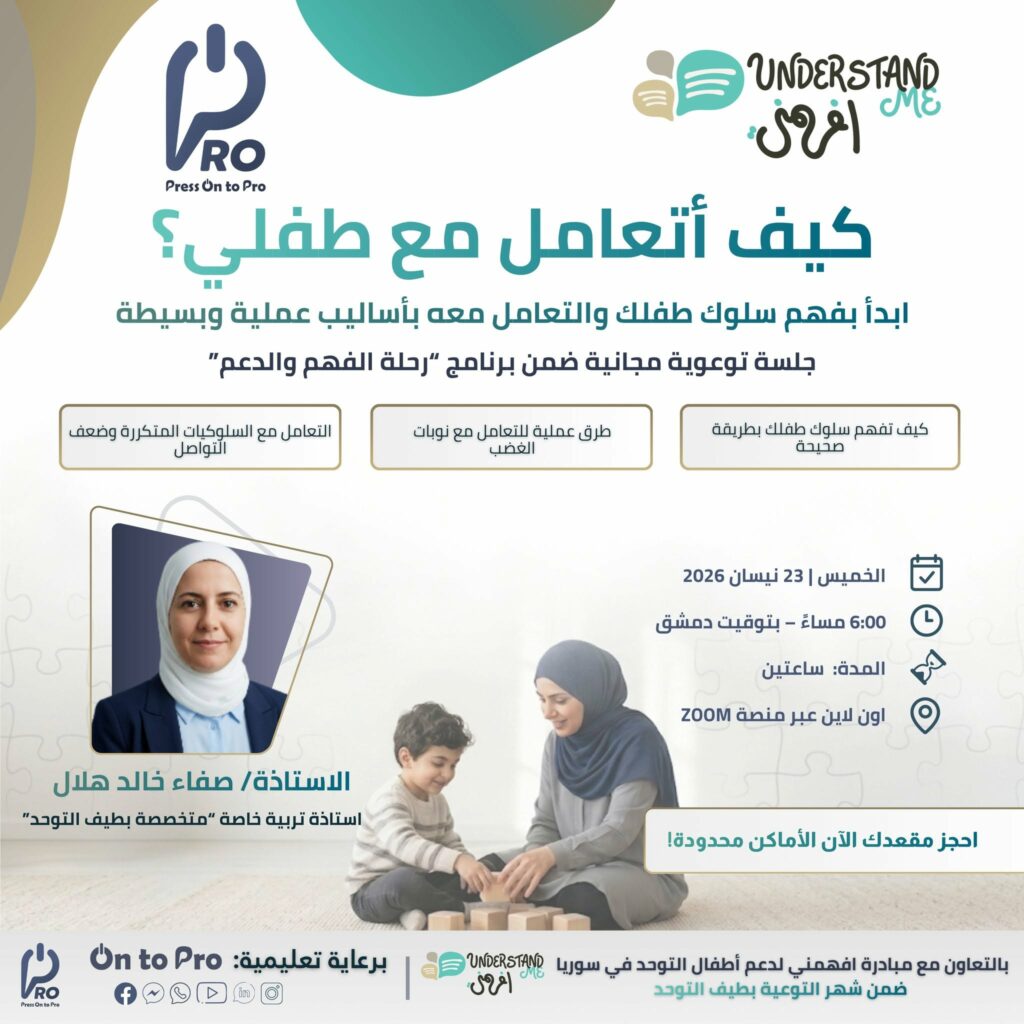 UNDERSTAND ME
افهمني

PRO
Press On to Pro

كيف أتعامل مع طفلي؟

ابدأ بفهم سلوك طفلك والتعامل معه بأساليب عملية وبسيطة

جلسة توعوية مجانية ضمن برنامج "رحلة الفهم والدعم"

كيف تفهم سلوك طفلك بطريقة صحيحة

طرق عملية للتعامل مع نوبات الغضب

التعامل مع السلوكيات المتكررة وضعف التواصل

الخميس | 23 نيسان 2026

6:00 مساءً – بتوقيت دمشق

المدة: ساعتين

اون لاين عبر منصة ZOOM

الاستاذة/ صفاء خالد هلال
استاذة تربية خاصة "متخصصة بطيف التوحد"

احجز مقعدك الآن الأماكن محدودة!

بالتعاون مع مبادرة افهمني لدعم أطفال التوحد في سوريا
ضمن شهر التوعية بطيف التوحد

UNDERSTAND ME
افهمني

برعاية تعليمية: On to Pro

PRO
Press On to Pro